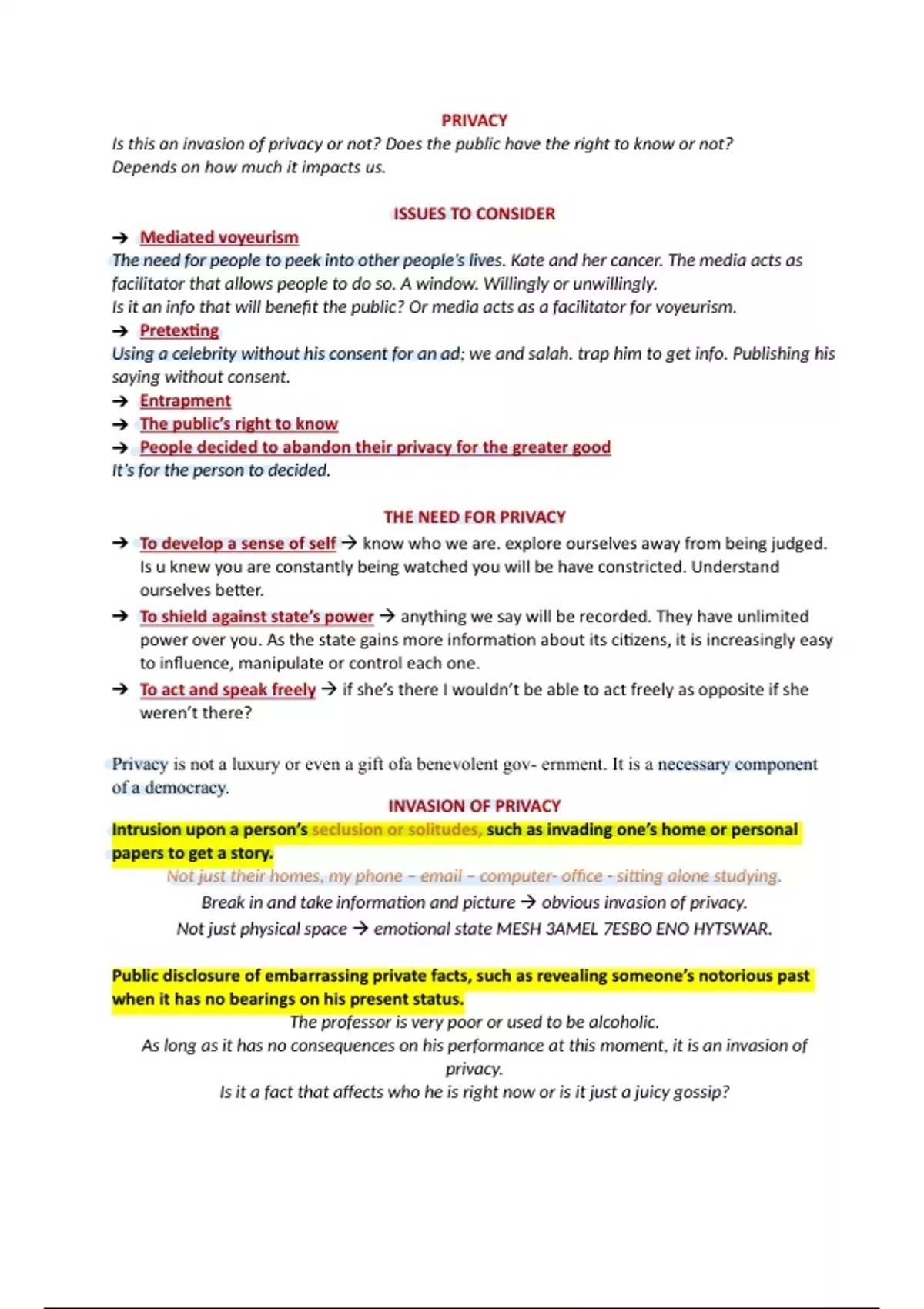 PRIVACY

Is this an invasion of privacy or not? Does the public have the right to know or not? Depends on how much it impacts us.

ISSUES TO CONSIDER

→ Mediated voyeurism

The need for people to peek into other people's lives. Kate and her cancer. The media acts as facilitator that allows people to do so. A window. Willingly or unwillingly.

Is it an info that will benefit the public? Or media acts as a facilitator for voyeurism.

→ Pretexting

Using a celebrity without his consent for an ad; we and salah. trap him to get info. Publishing his saying without consent.

→ Entrapment

→ The public's right to know

→ People decided to abandon their privacy for the greater good

It's for the person to decided.

THE NEED FOR PRIVACY

→ To develop a sense of self → know who we are. explore ourselves away from being judged. Is u knew you are constantly being watched you will be have constricted. Understand ourselves better.

→ To shield against state's power → anything we say will be recorded. They have unlimited power over you. As the state gains more information about its citizens, it is increasingly easy to influence, manipulate or control each one.

→ To act and speak freely → if she's there I wouldn't be able to act freely as opposite if she weren't there?

Privacy is not a luxury or even a gift ofa benevolent gov- ernment. It is a necessary component of a democracy.

INVASION OF PRIVACY

Intrusion upon a person's seclusion or solitudes, such as invading one's home or personal papers to get a story.

Not just their homes, my phone – email – computer- office - sitting alone studying.

Break in and take information and picture → obvious invasion of privacy.

Not just physical space → emotional state MESH 3AMEL 7ESBO ENO HYTSWAR.

Public disclosure of embarrassing private facts, such as revealing someone's notorious past when it has no bearings on his present status.

The professor is very poor or used to be alcoholic.

As long as it has no consequences on his performance at this moment, it is an invasion of privacy.

Is it a fact that affects who he is right now or is it just a juicy gossip?